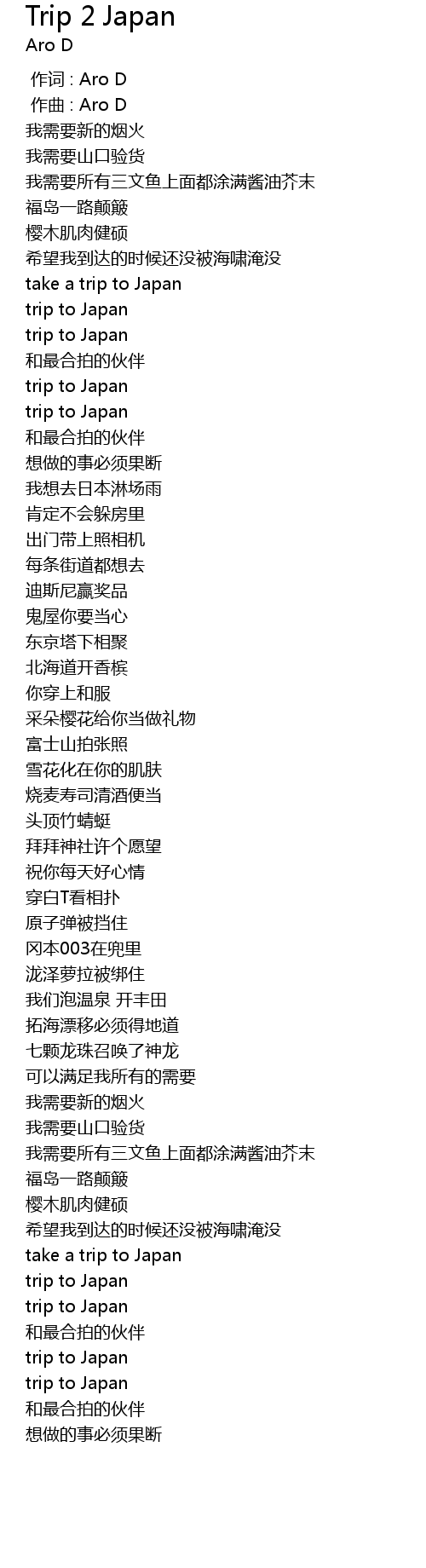 Trip 2 Japan
Aro D

作词 : Aro D
作曲 : Aro D
我需要新的烟火
我需要山口验货
我需要所有三文鱼上面都涂满酱油芥末
福岛一路颠簸
樱木肌肉健硕
希望我到达的时候还没被海啸淹没
take a trip to Japan
trip to Japan
trip to Japan
和最合拍的伙伴
trip to Japan
trip to Japan
和最合拍的伙伴
想做的事必须果断
我想去日本淋场雨
肯定不会躲房里
出门带上照相机
每条街道都想去
迪斯尼赢奖品
鬼屋你要当心
东京塔下相聚
北海道开香槟
你穿上和服
采朵樱花给你当做礼物
富士山拍张照
雪花化在你的肌肤
烧麦寿司清酒便当
头顶竹蜻蜓
拜拜神社许个愿望
祝你每天好心情
穿白T看相扑
原子弹被挡住
冈本003在兜里
泷泽萝拉被绑住
我们泡温泉 开丰田
拓海漂移必须得地道
七颗龙珠召唤了神龙
可以满足我所有的需要
我需要新的烟火
我需要山口验货
我需要所有三文鱼上面都涂满酱油芥末
福岛一路颠簸
樱木肌肉健硕
希望我到达的时候还没被海啸淹没
take a trip to Japan
trip to Japan
trip to Japan
和最合拍的伙伴
trip to Japan
trip to Japan
和最合拍的伙伴
想做的事必须果断